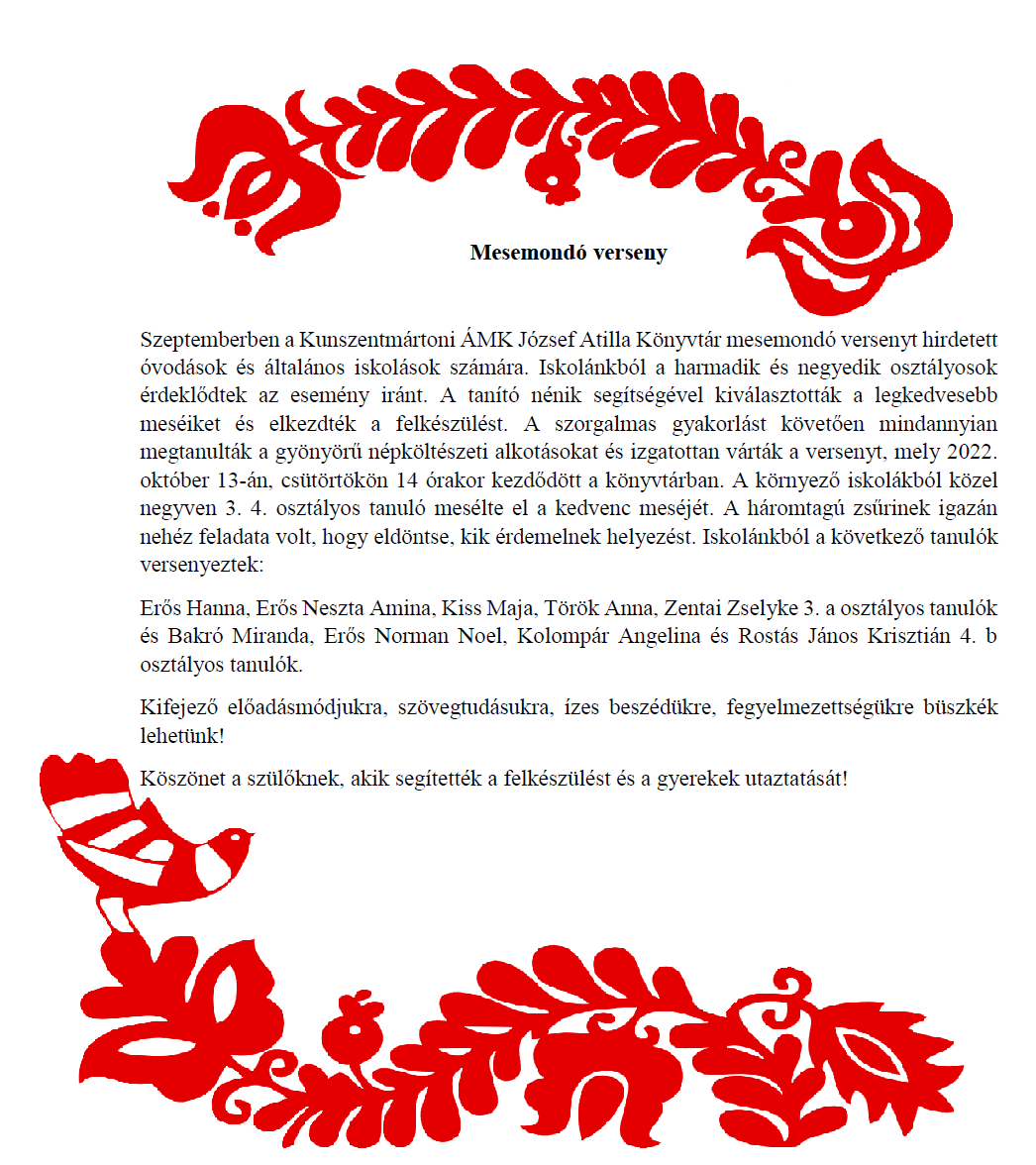 Mesemondó verseny

Szeptemberben a Kunszentmártoni ÁMK József Atilla Könyvtár mesemondó versenyt hirdetett óvodások és általános iskolások számára. Iskolánkból a harmadik és negyedik osztályosok érdeklődtek az esemény iránt. A tanító nénik segítségével kiválasztották a legkedvesebb meséiket és elkezdték a felkészülést. A szorgalmas gyakorlást követően mindannyian megtanulták a gyönyörű népköltészeti alkotásokat és izgatottan várták a versenyt, mely 2022. október 13-án, csütörtökön 14 órakor kezdődött a könyvtárban. A környező iskolákból közel negyven 3. 4. osztályos tanuló mesélte el a kedvenc meséjét. A háromtagú zsűrinek igazán nehéz feladata volt, hogy eldöntse, kik érdemelnek helyezést. Iskolánkból a következő tanulók versenyeztek:

Erős Hanna, Erős Neszta Amina, Kiss Maja, Török Anna, Zentai Zselyke 3. a osztályos tanulók és Bakró Miranda, Erős Norman Noel, Kolompár Angelina és Rostás János Krisztián 4. b osztályos tanulók.

Kifejező előadásmódjukra, szövegtudásukra, ízes beszédükre, fegyelmezettségükre büszkék lehetünk!

Köszönet a szülőknek, akik segítették a felkészülést és a gyerekek utaztatását!